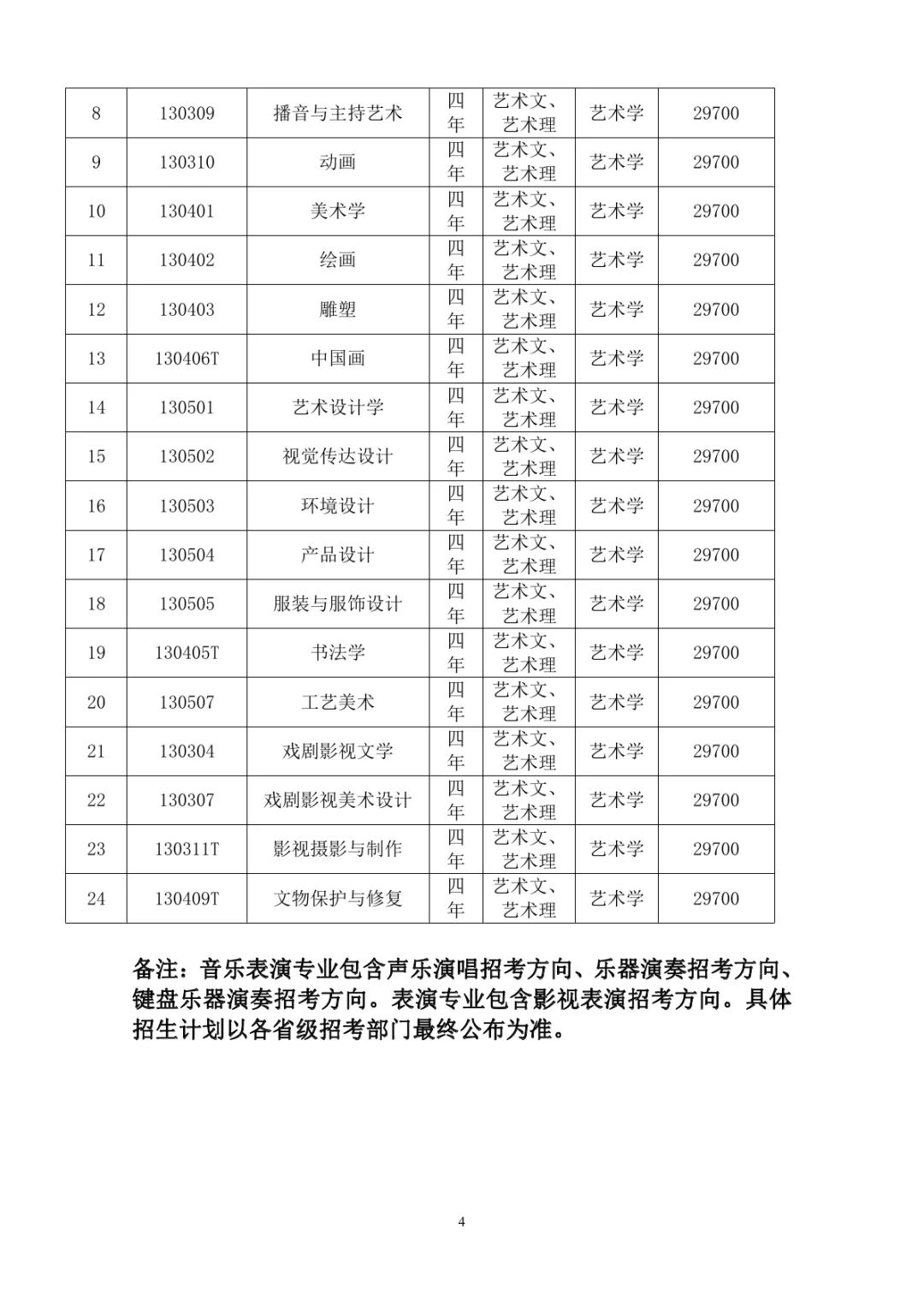 | 8 | 130309 | 播音与主持艺术 | 四年 | 艺术文、艺术理 | 艺术学 | 29700 |
|---|---|---|---|---|---|---|
| 9 | 130310 | 动画 | 四年 | 艺术文、艺术理 | 艺术学 | 29700 |
| 10 | 130401 | 美术学 | 四年 | 艺术文、艺术理 | 艺术学 | 29700 |
| 11 | 130402 | 绘画 | 四年 | 艺术文、艺术理 | 艺术学 | 29700 |
| 12 | 130403 | 雕塑 | 四年 | 艺术文、艺术理 | 艺术学 | 29700 |
| 13 | 130406T | 中国画 | 四年 | 艺术文、艺术理 | 艺术学 | 29700 |
| 14 | 130501 | 艺术设计学 | 四年 | 艺术文、艺术理 | 艺术学 | 29700 |
| 15 | 130502 | 视觉传达设计 | 四年 | 艺术文、艺术理 | 艺术学 | 29700 |
| 16 | 130503 | 环境设计 | 四年 | 艺术文、艺术理 | 艺术学 | 29700 |
| 17 | 130504 | 产品设计 | 四年 | 艺术文、艺术理 | 艺术学 | 29700 |
| 18 | 130505 | 服装与服饰设计 | 四年 | 艺术文、艺术理 | 艺术学 | 29700 |
| 19 | 130405T | 书法学 | 四年 | 艺术文、艺术理 | 艺术学 | 29700 |
| 20 | 130507 | 工艺美术 | 四年 | 艺术文、艺术理 | 艺术学 | 29700 |
| 21 | 130304 | 戏剧影视文学 | 四年 | 艺术文、艺术理 | 艺术学 | 29700 |
| 22 | 130307 | 戏剧影视美术设计 | 四年 | 艺术文、艺术理 | 艺术学 | 29700 |
| 23 | 130311T | 影视摄影与制作 | 四年 | 艺术文、艺术理 | 艺术学 | 29700 |
| 24 | 130409T | 文物保护与修复 | 四年 | 艺术文、艺术理 | 艺术学 | 29700 |

备注：音乐表演专业包含声乐演唱招考方向、乐器演奏招考方向、键盘乐器演奏招考方向。表演专业包含影视表演招考方向。具体招生计划以各省级招考部门最终公布为准。

4